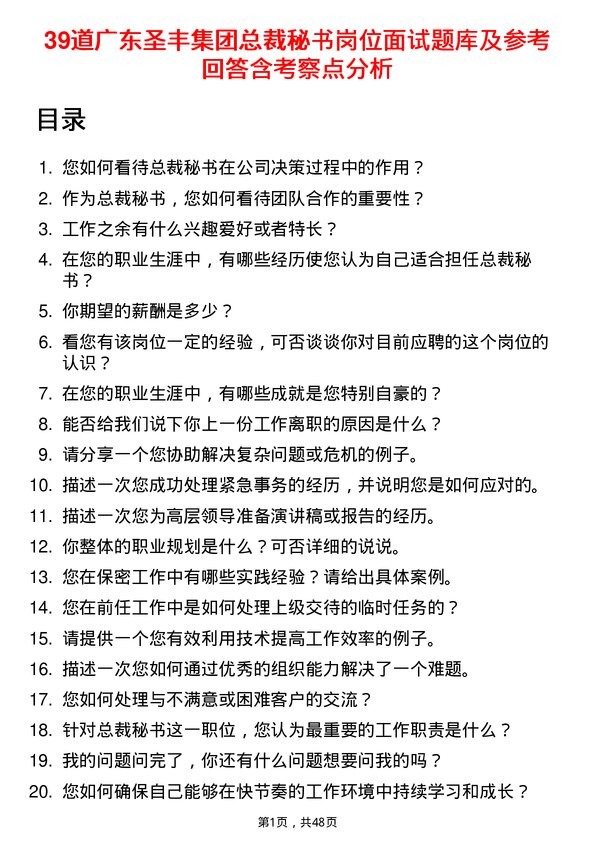 39道广东圣丰集团总裁秘书岗位面试题库及参考回答含考察点分析

目录

1. 您如何看待总裁秘书在公司决策过程中的作用？
2. 作为总裁秘书，您如何看待团队合作的重要性？
3. 工作之余有什么兴趣爱好或者特长？
4. 在您的职业生涯中，有哪些经历使您认为自己适合担任总裁秘书？
5. 你期望的薪酬是多少？
6. 看您有该岗位一定的经验，可否谈谈你对目前应聘的这个岗位的认识？
7. 在您的职业生涯中，有哪些成就是您特别自豪的？
8. 能否给我们说下你上一份工作离职的原因是什么？
9. 请分享一个您协助解决复杂问题或危机的例子。
10. 描述一次您成功处理紧急事务的经历，并说明您是如何应对的。
11. 描述一次您为高层领导准备演讲稿或报告的经历。
12. 你整体的职业规划是什么？可否详细的说说。
13. 您在保密工作中有哪些实践经验？请给出具体案例。
14. 您在前任工作中是如何处理上级交待的临时任务的？
15. 请提供一个您有效利用技术提高工作效率的例子。
16. 描述一次您如何通过优秀的组织能力解决了一个难题。
17. 您如何处理与不满意或困难客户的交流？
18. 针对总裁秘书这一职位，您认为最重要的工作职责是什么？
19. 我的问题问完了，你还有什么问题想要问我的吗？
20. 您如何确保自己能够在快节奏的工作环境中持续学习和成长？

第1页，共48页